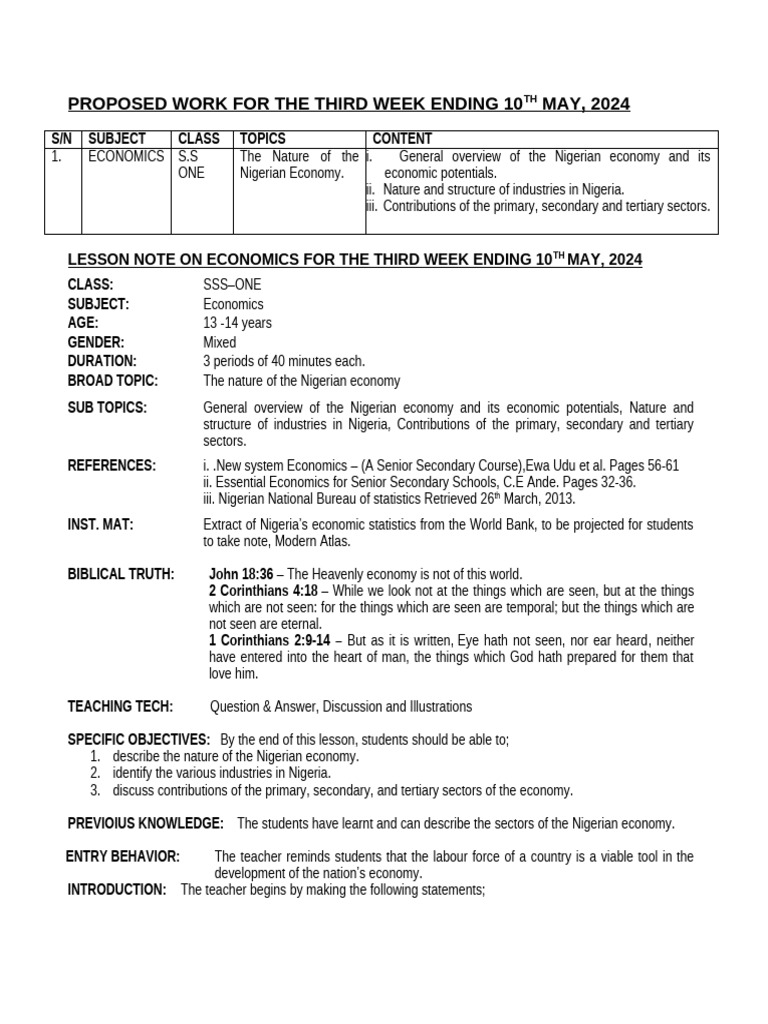 PROPOSED WORK FOR THE THIRD WEEK ENDING 10$^{TH}$ MAY, 2024

| S/N | SUBJECT | CLASS | TOPICS | CONTENT |
|---|---|---|---|---|
| 1. | ECONOMICS | S.S ONE | The Nature of the Nigerian Economy. | i. General overview of the Nigerian economy and its economic potentials. ii. Nature and structure of industries in Nigeria. iii. Contributions of the primary, secondary and tertiary sectors. |

LESSON NOTE ON ECONOMICS FOR THE THIRD WEEK ENDING 10$^{TH}$ MAY, 2024

CLASS: SSS–ONE
SUBJECT: Economics
AGE: 13 -14 years
GENDER: Mixed
DURATION: 3 periods of 40 minutes each.
BROAD TOPIC: The nature of the Nigerian economy

SUB TOPICS: General overview of the Nigerian economy and its economic potentials, Nature and structure of industries in Nigeria, Contributions of the primary, secondary and tertiary sectors.

REFERENCES: i. .New system Economics – (A Senior Secondary Course),Ewa Udu et al. Pages 56-61
ii. Essential Economics for Senior Secondary Schools, C.E Ande. Pages 32-36.
iii. Nigerian National Bureau of statistics Retrieved 26$^{th}$ March, 2013.

INST. MAT: Extract of Nigeria's economic statistics from the World Bank, to be projected for students to take note, Modern Atlas.

BIBLICAL TRUTH: John 18:36 – The Heavenly economy is not of this world.
2 Corinthians 4:18 – While we look not at the things which are seen, but at the things which are not seen: for the things which are seen are temporal; but the things which are not seen are eternal.
1 Corinthians 2:9-14 – But as it is written, Eye hath not seen, nor ear heard, neither have entered into the heart of man, the things which God hath prepared for them that love him.

TEACHING TECH: Question & Answer, Discussion and Illustrations

SPECIFIC OBJECTIVES: By the end of this lesson, students should be able to;
1. describe the nature of the Nigerian economy.
2. identify the various industries in Nigeria.
3. discuss contributions of the primary, secondary, and tertiary sectors of the economy.

PREVIOIUS KNOWLEDGE: The students have learnt and can describe the sectors of the Nigerian economy.

ENTRY BEHAVIOR: The teacher reminds students that the labour force of a country is a viable tool in the development of the nation's economy.
INTRODUCTION: The teacher begins by making the following statements;